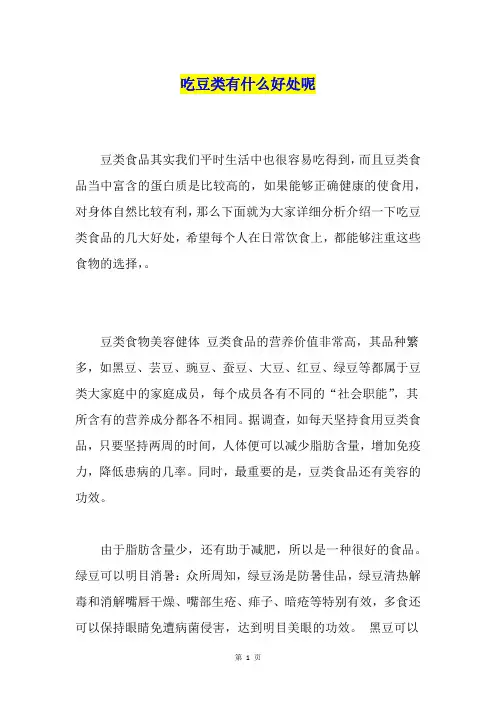 吃豆类有什么好处呢

豆类食品其实我们平时生活中也很容易吃得到，而且豆类食品当中富含的蛋白质是比较高的，如果能够正确健康的使食用，对身体自然比较有利，那么下面就为大家详细分析介绍一下吃豆类食品的几大好处，希望每个人在日常饮食上，都能够注重这些食物的选择，。

豆类食物美容健体 豆类食品的营养价值非常高，其品种繁多，如黑豆、芸豆、豌豆、蚕豆、大豆、红豆、绿豆等都属于豆类大家庭中的家庭成员，每个成员各有不同的“社会职能”，其所含有的营养成分都各不相同。据调查，如每天坚持食用豆类食品，只要坚持两周的时间，人体便可以减少脂肪含量，增加免疫力，降低患病的几率。同时，最重要的是，豆类食品还有美容的功效。

由于脂肪含量少，还有助于减肥，所以是一种很好的食品。绿豆可以明目消暑：众所周知，绿豆汤是防暑佳品，绿豆清热解毒和消解嘴唇干燥、嘴部生疮、痱子、暗疮等特别有效，多食还可以保持眼睛免遭病菌侵害，达到明目美眼的功效。 黑豆可以

第 1 页